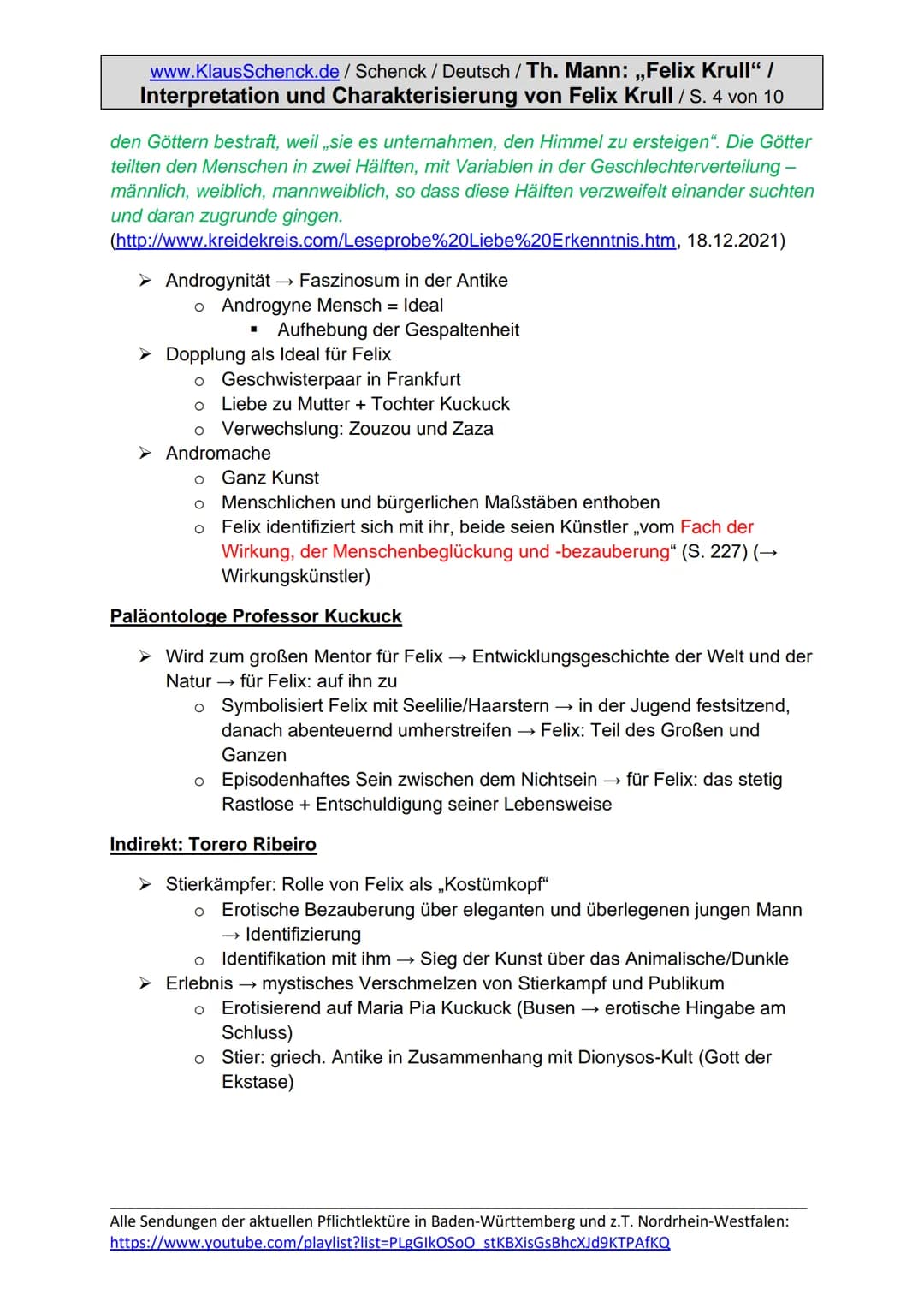 www.KlausSchenck.de / Schenck / Deutsch / Th. Mann: „Felix Krull“ / Interpretation und Charakterisierung von Felix Krull / S. 4 von 10

den Göttern bestraft, weil „sie es unternahmen, den Himmel zu ersteigen“. Die Götter teilten den Menschen in zwei Hälften, mit Variablen in der Geschlechterverteilung – männlich, weiblich, mannweiblich, so dass diese Hälften verzweifelt einander suchten und daran zugrunde gingen.
(http://www.kreidekreis.com/Leseprobe%20Liebe%20Erkenntnis.htm, 18.12.2021)

➢ Androgynität → Faszinosum in der Antike
o Androgyne Mensch = Ideal
▪ Aufhebung der Gespaltenheit
➢ Dopplung als Ideal für Felix
o Geschwisterpaar in Frankfurt
o Liebe zu Mutter + Tochter Kuckuck
o Verwechslung: Zouzou und Zaza
➢ Andromache
o Ganz Kunst
o Menschlichen und bürgerlichen Maßstäben enthoben
o Felix identifiziert sich mit ihr, beide seien Künstler „vom Fach der Wirkung, der Menschenbeglückung und -bezauberung“ (S. 227) (→ Wirkungskünstler)

Paläontologe Professor Kuckuck

➢ Wird zum großen Mentor für Felix → Entwicklungsgeschichte der Welt und der Natur → für Felix: auf ihn zu
o Symbolisiert Felix mit Seelilie/Haarstern → in der Jugend festsitzend, danach abenteuernd umherstreifen → Felix: Teil des Großen und Ganzen
o Episodenhaftes Sein zwischen dem Nichtsein → für Felix: das stetig Rastlose + Entschuldigung seiner Lebensweise

Indirekt: Torero Ribeiro

➢ Stierkämpfer: Rolle von Felix als „Kostümkopf“
o Erotische Bezauberung über eleganten und überlegenen jungen Mann → Identifizierung
o Identifikation mit ihm → Sieg der Kunst über das Animalische/Dunkle
➢ Erlebnis → mystisches Verschmelzen von Stierkampf und Publikum
o Erotisierend auf Maria Pia Kuckuck (Busen → erotische Hingabe am Schluss)
o Stier: griech. Antike in Zusammenhang mit Dionysos-Kult (Gott der Ekstase)

Alle Sendungen der aktuellen Pflichtlektüre in Baden-Württemberg und z.T. Nordrhein-Westfalen:
https://www.youtube.com/playlist?list=PLgGIkOSoO_stKBXisGsBhcXJd9KTPAfKQ